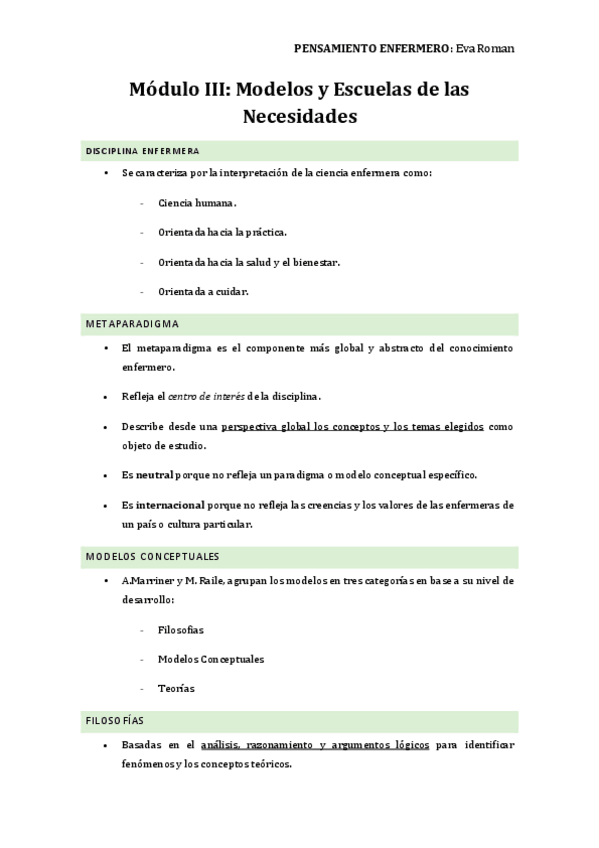 PENSAMIENTO ENFERMERO: Eva Roman

Módulo III: Modelos y Escuelas de las Necesidades

DISCIPLINA ENFERMERA

• Se caracteriza por la interpretación de la ciencia enfermera como:

- Ciencia humana.
- Orientada hacia la práctica.
- Orientada hacia la salud y el bienestar.
- Orientada a cuidar.

METAPARADIGMA

• El metaparadigma es el componente más global y abstracto del conocimiento enfermero.

• Refleja el centro de interés de la disciplina.

• Describe desde una perspectiva global los conceptos y los temas elegidos como objeto de estudio.

• Es neutral porque no refleja un paradigma o modelo conceptual específico.

• Es internacional porque no refleja las creencias y los valores de las enfermeras de un país o cultura particular.

MODELOS CONCEPTUALES

• A.Marriner y M. Raile, agrupan los modelos en tres categorías en base a su nivel de desarrollo:

- Filosofías
- Modelos Conceptuales
- Teorías

FILOSOFÍAS

• Basadas en el análisis, razonamiento y argumentos lógicos para identificar fenómenos y los conceptos teóricos.